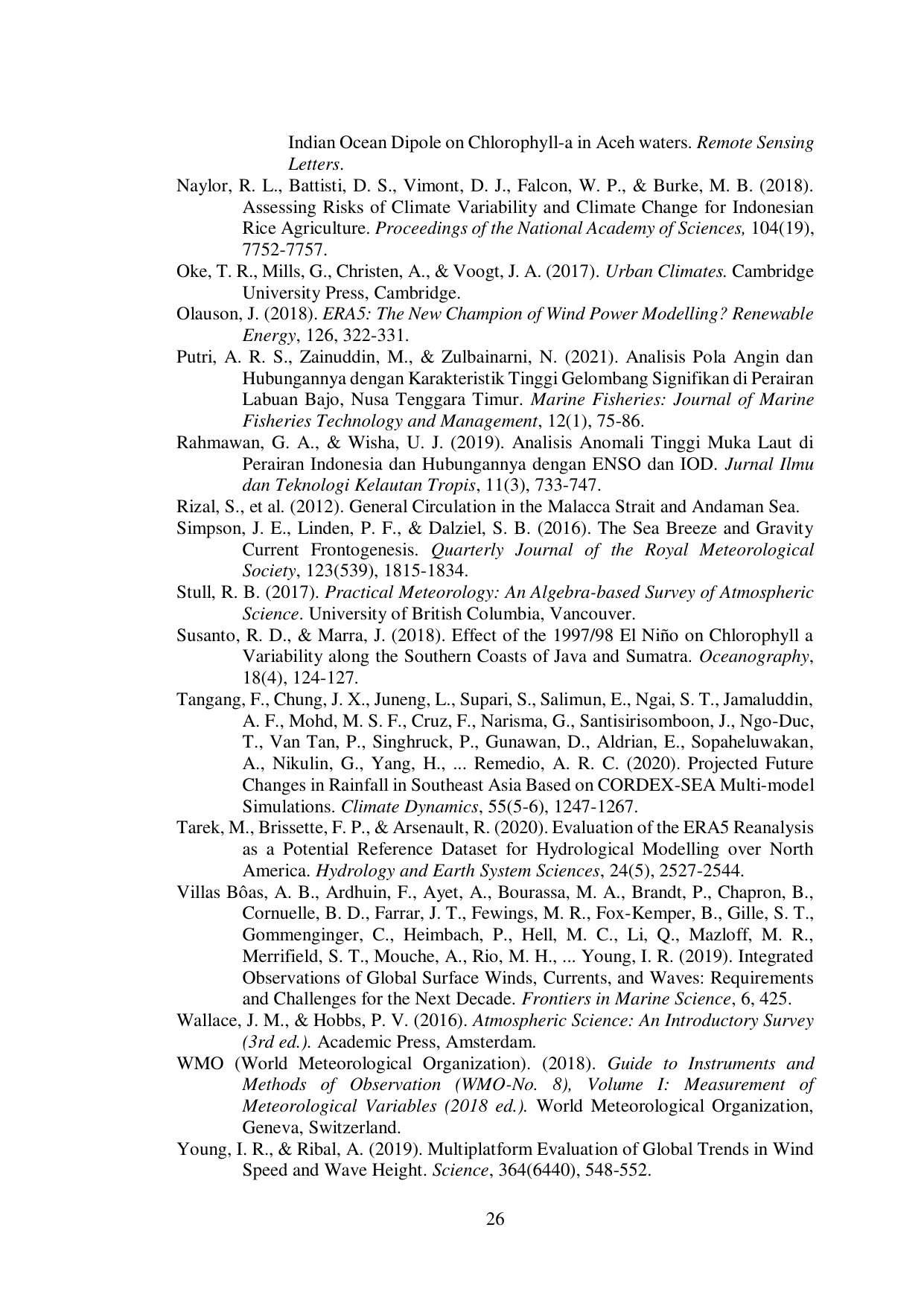 Indian Ocean Dipole on Chlorophyll-a in Aceh waters. Remote Sensing Letters.

Naylor, R. L., Battisti, D. S., Vimont, D. J., Falcon, W. P., & Burke, M. B. (2018). Assessing Risks of Climate Variability and Climate Change for Indonesian Rice Agriculture. Proceedings of the National Academy of Sciences, 104(19), 7752-7757.

Oke, T. R., Mills, G., Christen, A., & Voogt, J. A. (2017). Urban Climates. Cambridge University Press, Cambridge.

Olauson, J. (2018). ERA5: The New Champion of Wind Power Modelling? Renewable Energy, 126, 322-331.

Putri, A. R. S., Zainuddin, M., & Zulbainarni, N. (2021). Analisis Pola Angin dan Hubungannya dengan Karakteristik Tinggi Gelombang Signifikan di Perairan Labuan Bajo, Nusa Tenggara Timur. Marine Fisheries: Journal of Marine Fisheries Technology and Management, 12(1), 75-86.

Rahmawan, G. A., & Wisha, U. J. (2019). Analisis Anomali Tinggi Muka Laut di Perairan Indonesia dan Hubungannya dengan ENSO dan IOD. Jurnal Ilmu dan Teknologi Kelautan Tropis, 11(3), 733-747.

Rizal, S., et al. (2012). General Circulation in the Malacca Strait and Andaman Sea.

Simpson, J. E., Linden, P. F., & Dalziel, S. B. (2016). The Sea Breeze and Gravity Current Frontogenesis. Quarterly Journal of the Royal Meteorological Society, 123(539), 1815-1834.

Stull, R. B. (2017). Practical Meteorology: An Algebra-based Survey of Atmospheric Science. University of British Columbia, Vancouver.

Susanto, R. D., & Marra, J. (2018). Effect of the 1997/98 El Niño on Chlorophyll a Variability along the Southern Coasts of Java and Sumatra. Oceanography, 18(4), 124-127.

Tangang, F., Chung, J. X., Juneng, L., Supari, S., Salimun, E., Ngai, S. T., Jamaluddin, A. F., Mohd, M. S. F., Cruz, F., Narisma, G., Santisirisomboon, J., Ngo-Duc, T., Van Tan, P., Singhruck, P., Gunawan, D., Aldrian, E., Sopaheluwakan, A., Nikulin, G., Yang, H., ... Remedio, A. R. C. (2020). Projected Future Changes in Rainfall in Southeast Asia Based on CORDEX-SEA Multi-model Simulations. Climate Dynamics, 55(5-6), 1247-1267.

Tarek, M., Brissette, F. P., & Arsenault, R. (2020). Evaluation of the ERA5 Reanalysis as a Potential Reference Dataset for Hydrological Modelling over North America. Hydrology and Earth System Sciences, 24(5), 2527-2544.

Villas Bôas, A. B., Ardhuin, F., Ayet, A., Bourassa, M. A., Brandt, P., Chapron, B., Cornuelle, B. D., Farrar, J. T., Fewings, M. R., Fox-Kemper, B., Gille, S. T., Gommenginger, C., Heimbach, P., Hell, M. C., Li, Q., Mazloff, M. R., Merrifield, S. T., Mouche, A., Rio, M. H., ... Young, I. R. (2019). Integrated Observations of Global Surface Winds, Currents, and Waves: Requirements and Challenges for the Next Decade. Frontiers in Marine Science, 6, 425.

Wallace, J. M., & Hobbs, P. V. (2016). Atmospheric Science: An Introductory Survey (3rd ed.). Academic Press, Amsterdam.

WMO (World Meteorological Organization). (2018). Guide to Instruments and Methods of Observation (WMO-No. 8), Volume I: Measurement of Meteorological Variables (2018 ed.). World Meteorological Organization, Geneva, Switzerland.

Young, I. R., & Ribal, A. (2019). Multiplatform Evaluation of Global Trends in Wind Speed and Wave Height. Science, 364(6440), 548-552.

26